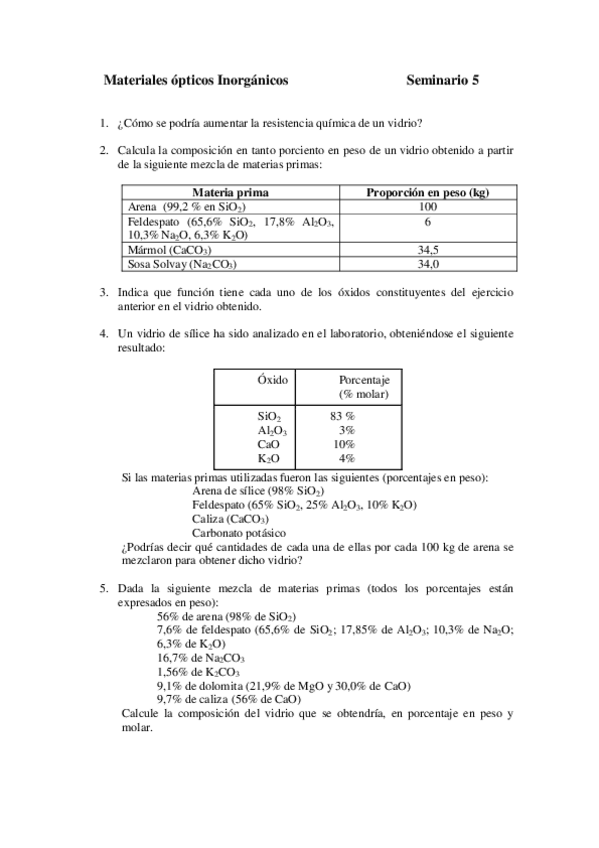 Materiales ópticos Inorgánicos Seminario 5

1. ¿Cómo se podría aumentar la resistencia química de un vidrio?

2. Calcula la composición en tanto porciento en peso de un vidrio obtenido a partir de la siguiente mezcla de materias primas:

| Materia prima | Proporción en peso (kg) |
|---|---|
| Arena (99,2 % en $SiO_2$) | 100 |
| Feldespato (65,6% $SiO_2$, 17,8% $Al_2O_3$, 10,3% $Na_2O$, 6,3% $K_2O$) | 6 |
| Mármol ($CaCO_3$) | 34,5 |
| Sosa Solvay ($Na_2CO_3$) | 34,0 |

3. Indica que función tiene cada uno de los óxidos constituyentes del ejercicio anterior en el vidrio obtenido.

4. Un vidrio de sílice ha sido analizado en el laboratorio, obteniéndose el siguiente resultado:

| Óxido | Porcentaje (% molar) |
|---|---|
| $SiO_2$ | 83 % |
| $Al_2O_3$ | 3% |
| CaO | 10% |
| $K_2O$ | 4% |

Si las materias primas utilizadas fueron las siguientes (porcentajes en peso):
Arena de sílice (98% $SiO_2$)
Feldespato (65% $SiO_2$, 25% $Al_2O_3$, 10% $K_2O$)
Caliza ($CaCO_3$)
Carbonato potásico
¿Podrías decir qué cantidades de cada una de ellas por cada 100 kg de arena se mezclaron para obtener dicho vidrio?

5. Dada la siguiente mezcla de materias primas (todos los porcentajes están expresados en peso):
56% de arena (98% de $SiO_2$)
7,6% de feldespato (65,6% de $SiO_2$; 17,85% de $Al_2O_3$; 10,3% de $Na_2O$; 6,3% de $K_2O$)
16,7% de $Na_2CO_3$
1,56% de $K_2CO_3$
9,1% de dolomita (21,9% de MgO y 30,0% de CaO)
9,7% de caliza (56% de CaO)
Calcule la composición del vidrio que se obtendría, en porcentaje en peso y molar.